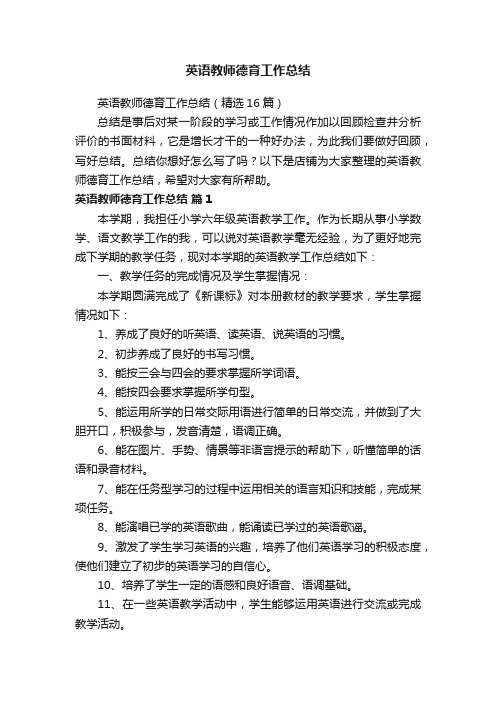 英语教师德育工作总结

英语教师德育工作总结（精选16篇）

总结是事后对某一阶段的学习或工作情况作加以回顾检查并分析评价的书面材料，它是增长才干的一种好办法，为此我们要做好回顾，写好总结。总结你想好怎么写了吗？以下是店铺为大家整理的英语教师德育工作总结，希望对大家有所帮助。

英语教师德育工作总结 篇1

本学期，我担任小学六年级英语教学工作。作为长期从事小学数学、语文教学工作的我，可以说对英语教学毫无经验，为了更好地完成下学期的教学任务，现对本学期的英语教学工作总结如下：

一、教学任务的完成情况及学生掌握情况：

本学期圆满完成了《新课标》对本册教材的教学要求，学生掌握情况如下：

1、养成了良好的听英语、读英语、说英语的习惯。

2、初步养成了良好的书写习惯。

3、能按三会与四会的要求掌握所学词语。

4、能按四会要求掌握所学句型。

5、能运用所学的日常交际用语进行简单的日常交流，并做到了大胆开口，积极参与，发音清楚，语调正确。

6、能在图片、手势、情景等非语言提示的帮助下，听懂简单的话语和录音材料。

7、能在任务型学习的过程中运用相关的语言知识和技能，完成某项任务。

8、能演唱已学的英语歌曲，能诵读已学过的英语歌谣。

9、激发了学生学习英语的兴趣，培养了他们英语学习的积极态度，使他们建立了初步的英语学习的自信心。

10、培养了学生一定的语感和良好语音、语调基础。

11、在一些英语教学活动中，学生能够运用英语进行交流或完成教学活动。